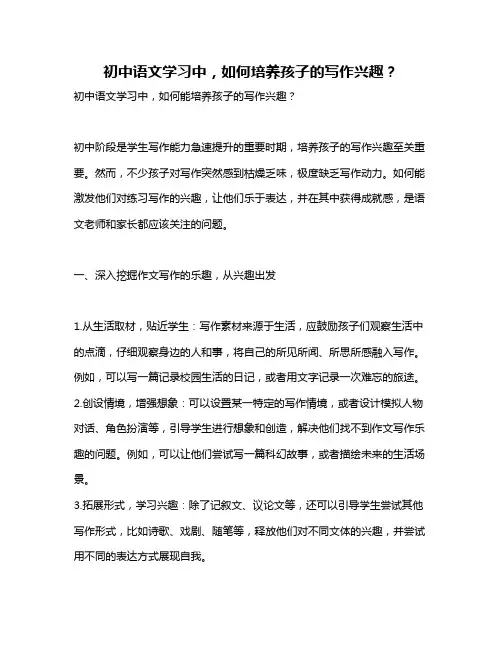 初中语文学习中，如何培养孩子的写作兴趣？

初中语文学习中，如何能培养孩子的写作兴趣？

初中阶段是学生写作能力急速提升的重要时期，培养孩子的写作兴趣至关重要。然而，不少孩子对写作突然感到枯燥乏味，极度缺乏写作动力。如何能激发他们对练习写作的兴趣，让他们乐于表达，并在其中获得成就感，是语文老师和家长都应该关注的问题。

一、深入挖掘作文写作的乐趣，从兴趣出发

1.从生活取材，贴近学生：写作素材来源于生活，应鼓励孩子们观察生活中的点滴，仔细观察身边的人和事，将自己的所见所闻、所思所感融入写作。例如，可以写一篇记录校园生活的日记，或者用文字记录一次难忘的旅途。
2.创设情境，增强想象：可以设置某一特定的写作情境，或者设计模拟人物对话、角色扮演等，引导学生进行想象和创造，解决他们找不到作文写作乐趣的问题。例如，可以让他们尝试写一篇科幻故事，或者描绘未来的生活场景。
3.拓展形式，学习兴趣：除了记叙文、议论文等，还可以引导学生尝试其他写作形式，比如诗歌、戏剧、随笔等，释放他们对不同文体的兴趣，并尝试用不同的表达方式展现自我。